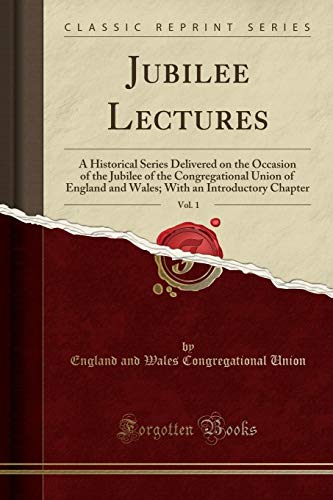 CLASSIC REPRINT SERIES

JUBILEE LECTURES

A Historical Series Delivered on the Occasion of the Jubilee of the Congregational Union of England and Wales; With an Introductory Chapter

Vol. 1

by

England and Wales Congregational Union

Forgotten Books